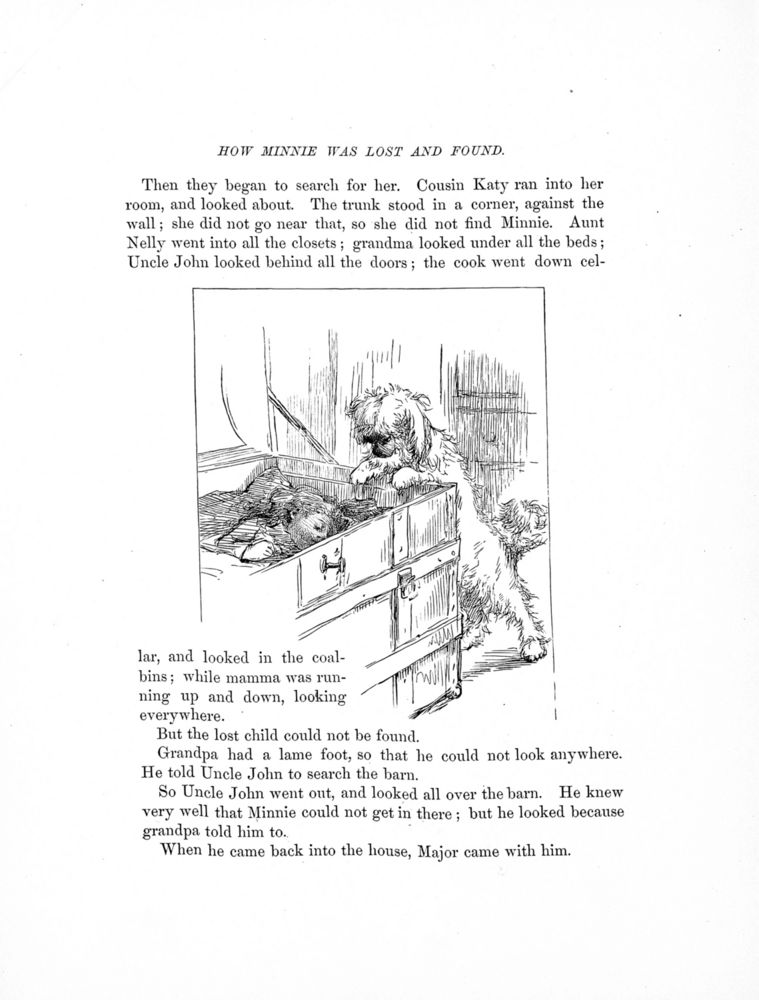 HOW MINNIE WAS LOST AND FOUND.

Then they began to search for her. Cousin Katy ran into her room, and looked about. The trunk stood in a corner, against the wall; she did not go near that, so she did not find Minnie. Aunt Nelly went into all the closets; grandma looked under all the beds; Uncle John looked behind all the doors; the cook went down cellar, and looked in the coal-bins; while mamma was running up and down, looking everywhere.

But the lost child could not be found.

Grandpa had a lame foot, so that he could not look anywhere. He told Uncle John to search the barn.

So Uncle John went out, and looked all over the barn. He knew very well that Minnie could not get in there; but he looked because grandpa told him to.

When he came back into the house, Major came with him.